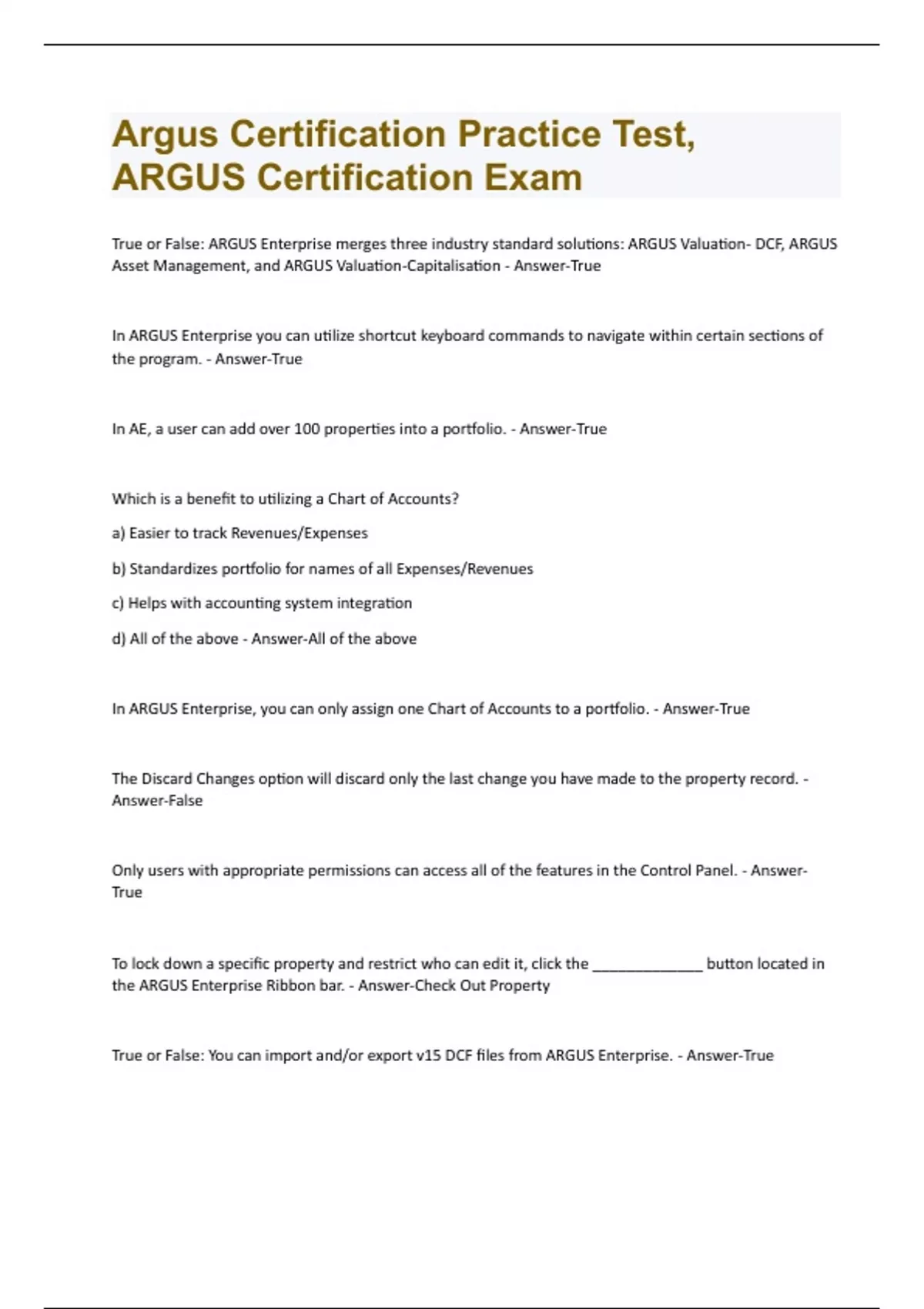 Argus Certification Practice Test, ARGUS Certification Exam

True or False: ARGUS Enterprise merges three industry standard solutions: ARGUS Valuation- DCF, ARGUS Asset Management, and ARGUS Valuation-Capitalisation - Answer-True

In ARGUS Enterprise you can utilize shortcut keyboard commands to navigate within certain sections of the program. - Answer-True

In AE, a user can add over 100 properties into a portfolio. - Answer-True

Which is a benefit to utilizing a Chart of Accounts?

a) Easier to track Revenues/Expenses

b) Standardizes portfolio for names of all Expenses/Revenues

c) Helps with accounting system integration

d) All of the above - Answer-All of the above

In ARGUS Enterprise, you can only assign one Chart of Accounts to a portfolio. - Answer-True

The Discard Changes option will discard only the last change you have made to the property record. - Answer-False

Only users with appropriate permissions can access all of the features in the Control Panel. - Answer-True

To lock down a specific property and restrict who can edit it, click the ______________ button located in the ARGUS Enterprise Ribbon bar. - Answer-Check Out Property

True or False: You can import and/or export v15 DCF files from ARGUS Enterprise. - Answer-True